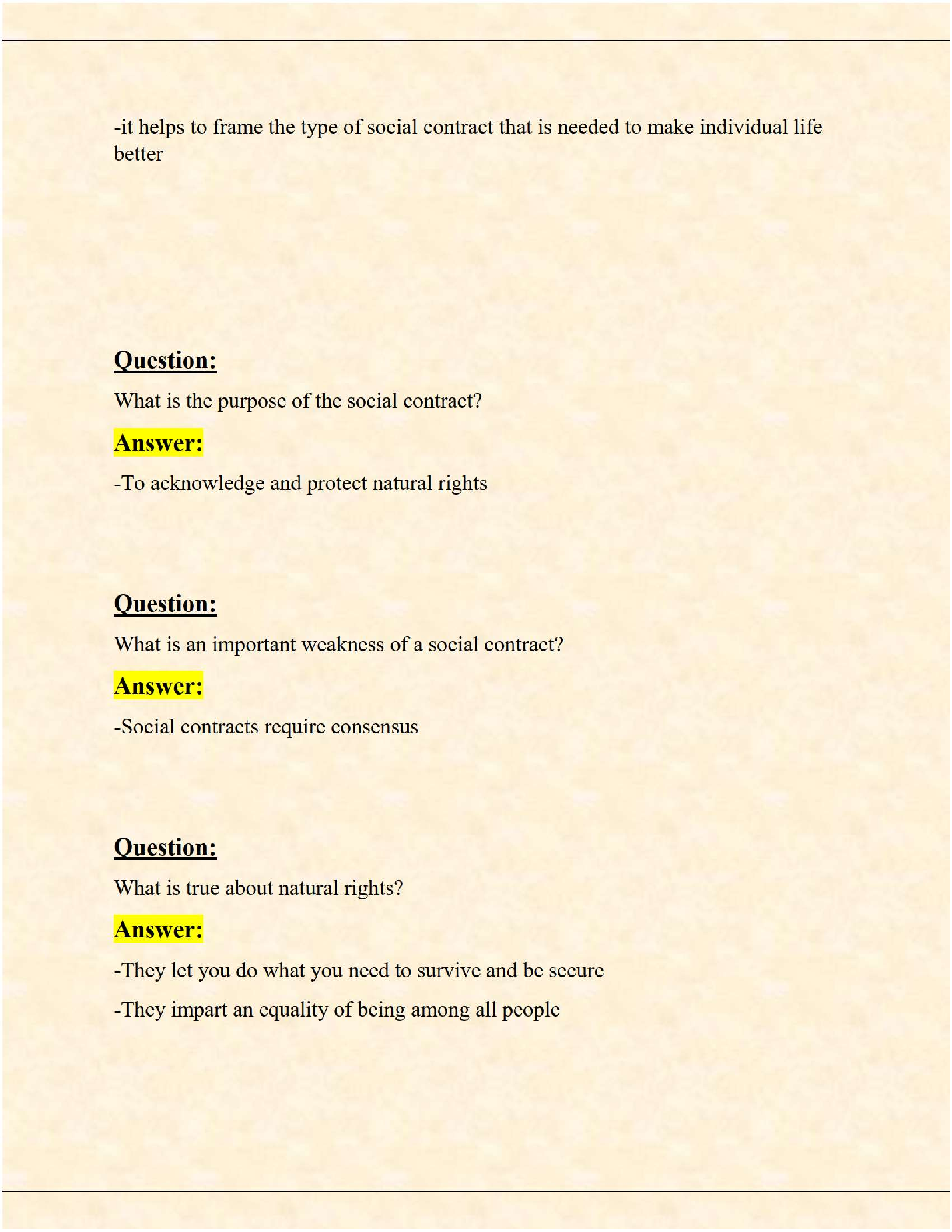 -it helps to frame the type of social contract that is needed to make individual life better

Question:

What is the purpose of the social contract?

Answer:

-To acknowledge and protect natural rights

Question:

What is an important weakness of a social contract?

Answer:

-Social contracts require consensus

Question:

What is true about natural rights?

Answer:

-They let you do what you need to survive and be secure

-They impart an equality of being among all people